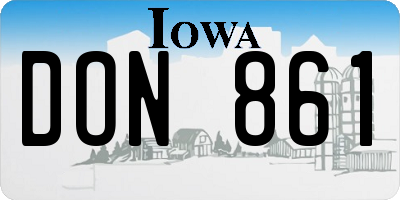 IOWA

DON 861